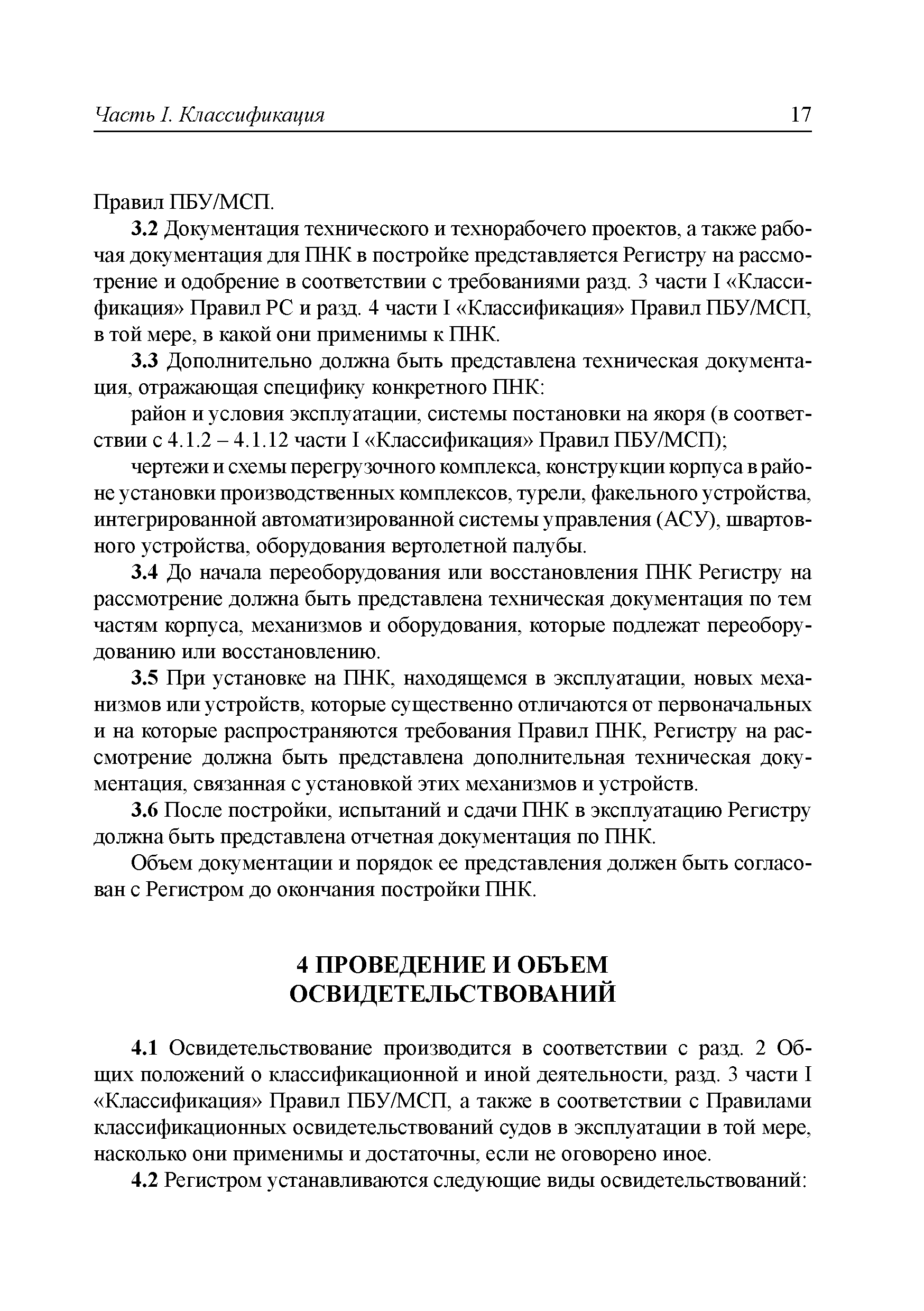 Часть I. Классификация 17

Правил ПБУ/МСП.

3.2 Документация технического и технорабочего проектов, а также рабочая документация для ПНК в постройке представляется Регистру на рассмотрение и одобрение в соответствии с требованиями разд. 3 части I «Классификация» Правил РС и разд. 4 части I «Классификация» Правил ПБУ/МСП, в той мере, в какой они применимы к ПНК.

3.3 Дополнительно должна быть представлена техническая документация, отражающая специфику конкретного ПНК:

район и условия эксплуатации, системы постановки на якоря (в соответствии с 4.1.2 – 4.1.12 части I «Классификация» Правил ПБУ/МСП);

чертежи и схемы перегрузочного комплекса, конструкции корпуса в районе установки производственных комплексов, турели, факельного устройства, интегрированной автоматизированной системы управления (АСУ), швартовного устройства, оборудования вертолетной палубы.

3.4 До начала переоборудования или восстановления ПНК Регистру на рассмотрение должна быть представлена техническая документация по тем частям корпуса, механизмов и оборудования, которые подлежат переоборудованию или восстановлению.

3.5 При установке на ПНК, находящемся в эксплуатации, новых механизмов или устройств, которые существенно отличаются от первоначальных и на которые распространяются требования Правил ПНК, Регистру на рассмотрение должна быть представлена дополнительная техническая документация, связанная с установкой этих механизмов и устройств.

3.6 После постройки, испытаний и сдачи ПНК в эксплуатацию Регистру должна быть представлена отчетная документация по ПНК.

Объем документации и порядок ее представления должен быть согласован с Регистром до окончания постройки ПНК.

4 ПРОВЕДЕНИЕ И ОБЪЕМ ОСВИДЕТЕЛЬСТВОВАНИЙ

4.1 Освидетельствование производится в соответствии с разд. 2 Общих положений о классификационной и иной деятельности, разд. 3 части I «Классификация» Правил ПБУ/МСП, а также в соответствии с Правилами классификационных освидетельствований судов в эксплуатации в той мере, насколько они применимы и достаточны, если не оговорено иное.

4.2 Регистром устанавливаются следующие виды освидетельствований: